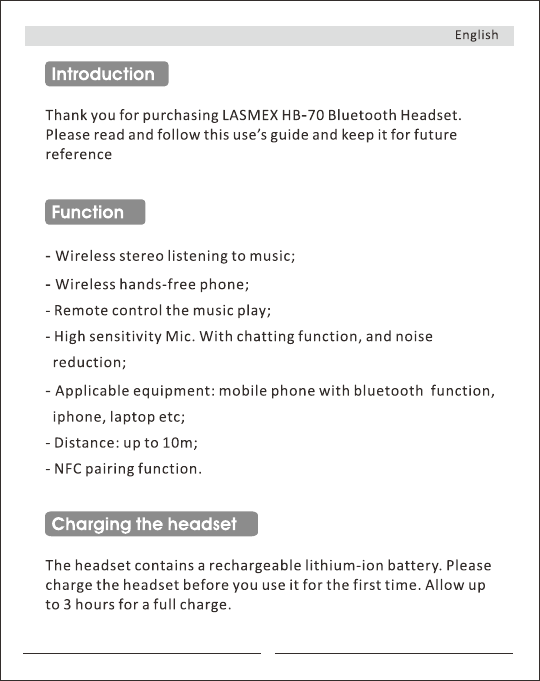 English

Introduction

Thank you for purchasing LASMEX HB-70 Bluetooth Headset. Please read and follow this use's guide and keep it for future reference

Function

- Wireless stereo listening to music;
- Wireless hands-free phone;
- Remote control the music play;
- High sensitivity Mic. With chatting function, and noise reduction;
- Applicable equipment: mobile phone with bluetooth function, iphone, laptop etc;
- Distance: up to 10m;
- NFC pairing function.

Charging the headset

The headset contains a rechargeable lithium-ion battery. Please charge the headset before you use it for the first time. Allow up to 3 hours for a full charge.